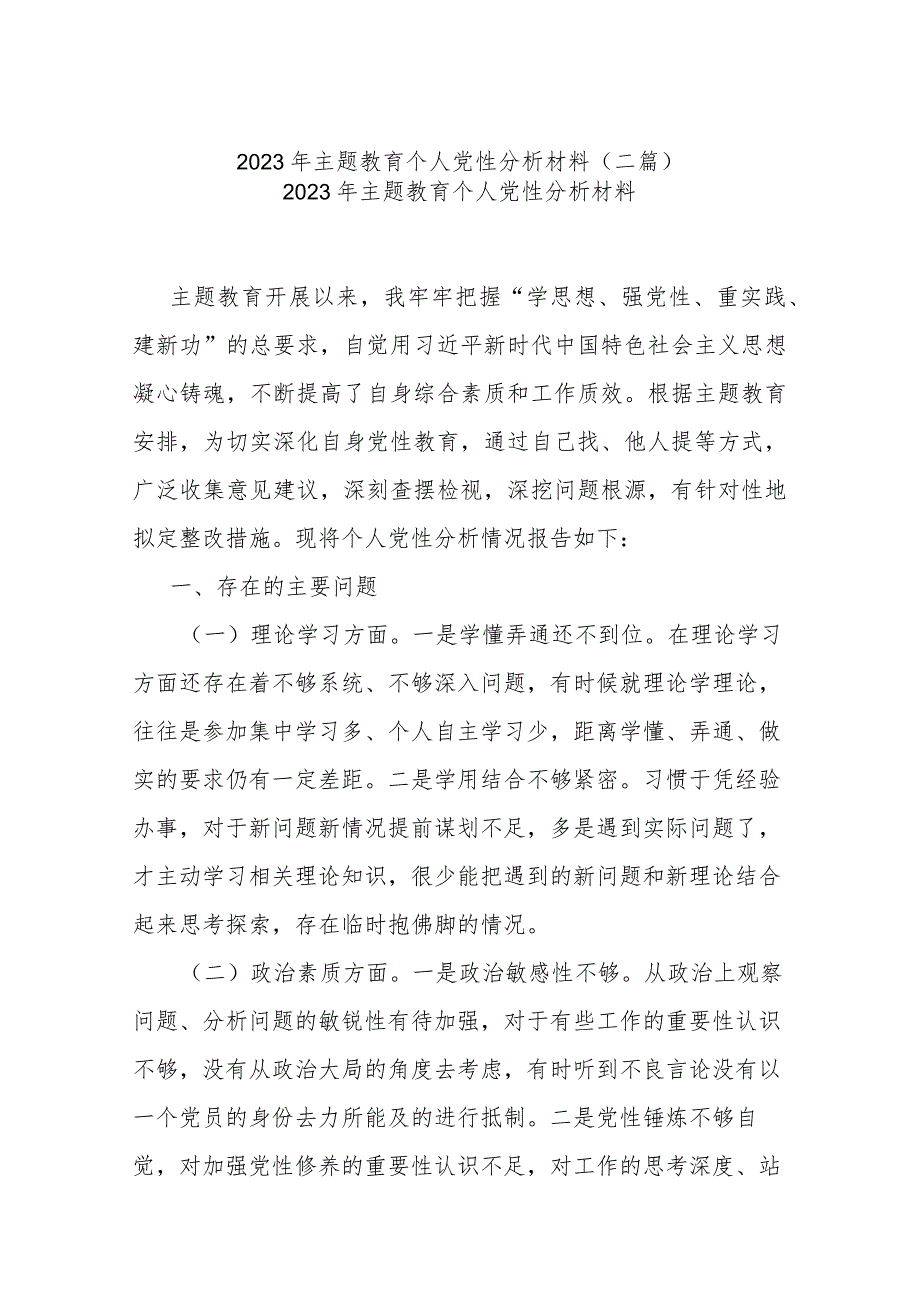 2023年主题教育个人党性分析材料（二篇）
2023年主题教育个人党性分析材料

主题教育开展以来，我牢牢把握“学思想、强党性、重实践、建新功”的总要求，自觉用习近平新时代中国特色社会主义思想凝心铸魂，不断提高了自身综合素质和工作质效。根据主题教育安排，为切实深化自身党性教育，通过自己找、他人提等方式，广泛收集意见建议，深刻查摆检视，深挖问题根源，有针对性地拟定整改措施。现将个人党性分析情况报告如下：

一、存在的主要问题

（一）理论学习方面。一是学懂弄通还不到位。在理论学习方面还存在着不够系统、不够深入问题，有时候就理论学理论，往往是参加集中学习多、个人自主学习少，距离学懂、弄通、做实的要求仍有一定差距。二是学用结合不够紧密。习惯于凭经验办事，对于新问题新情况提前谋划不足，多是遇到实际问题了，才主动学习相关理论知识，很少能把遇到的新问题和新理论结合起来思考探索，存在临时抱佛脚的情况。

（二）政治素质方面。一是政治敏感性不够。从政治上观察问题、分析问题的敏锐性有待加强，对于有些工作的重要性认识不够，没有从政治大局的角度去考虑，有时听到不良言论没有以一个党员的身份去力所能及的进行抵制。二是党性锤炼不够自觉，对加强党性修养的重要性认识不足，对工作的思考深度、站